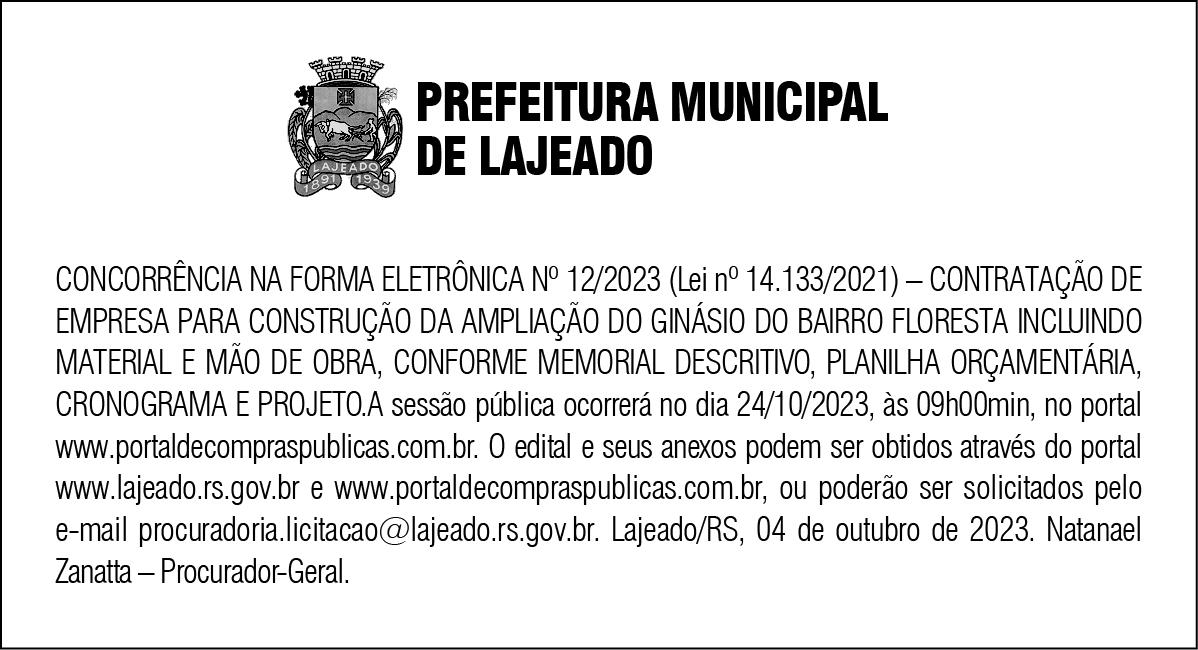 LAJEADO
1891 1939

PREFEITURA MUNICIPAL
DE LAJEADO

CONCORRÊNCIA NA FORMA ELETRÔNICA Nº 12/2023 (Lei nº 14.133/2021) – CONTRATAÇÃO DE EMPRESA PARA CONSTRUÇÃO DA AMPLIAÇÃO DO GINÁSIO DO BAIRRO FLORESTA INCLUINDO MATERIAL E MÃO DE OBRA, CONFORME MEMORIAL DESCRITIVO, PLANILHA ORÇAMENTÁRIA, CRONOGRAMA E PROJETO.A sessão pública ocorrerá no dia 24/10/2023, às 09h00min, no portal www.portaldecompraspublicas.com.br. O edital e seus anexos podem ser obtidos através do portal www.lajeado.rs.gov.br e www.portaldecompraspublicas.com.br, ou poderão ser solicitados pelo e-mail procuradoria.licitacao@lajeado.rs.gov.br. Lajeado/RS, 04 de outubro de 2023. Natanael Zanatta – Procurador-Geral.